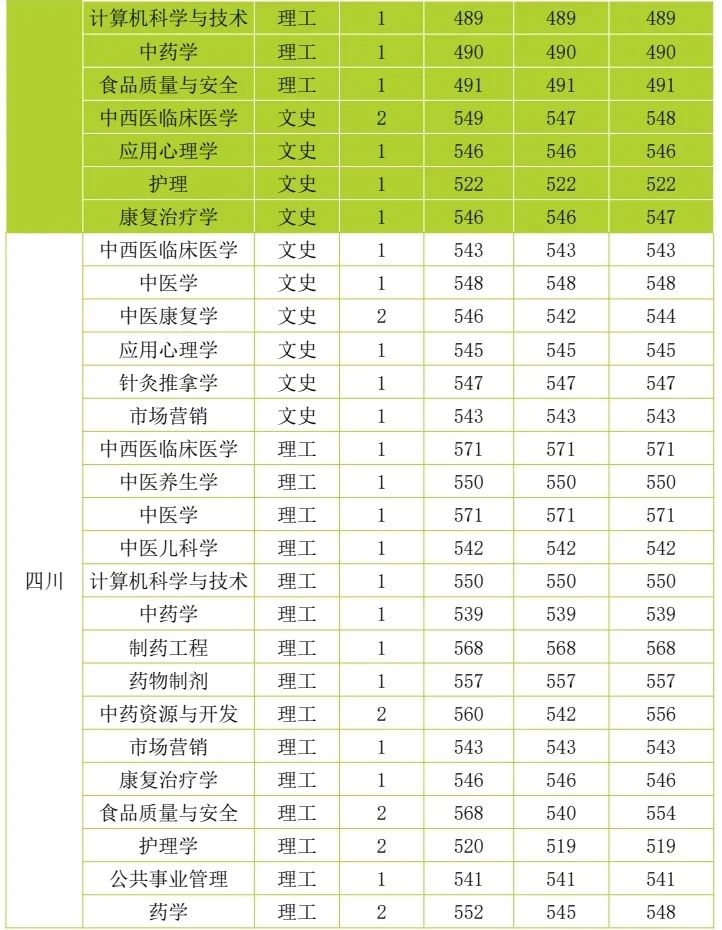 | | | | | | | |
|---|---|---|---|---|---|---|
| | 计算机科学与技术 | 理工 | 1 | 489 | 489 | 489 |
| | 中药学 | 理工 | 1 | 490 | 490 | 490 |
| | 食品质量与安全 | 理工 | 1 | 491 | 491 | 491 |
| | 中西医临床医学 | 文史 | 2 | 549 | 547 | 548 |
| | 应用心理学 | 文史 | 1 | 546 | 546 | 546 |
| | 护理 | 文史 | 1 | 522 | 522 | 522 |
| | 康复治疗学 | 文史 | 1 | 546 | 546 | 547 |
| 四川 | 中西医临床医学 | 文史 | 1 | 543 | 543 | 543 |
| | 中医学 | 文史 | 1 | 548 | 548 | 548 |
| | 中医康复学 | 文史 | 2 | 546 | 542 | 544 |
| | 应用心理学 | 文史 | 1 | 545 | 545 | 545 |
| | 针灸推拿学 | 文史 | 1 | 547 | 547 | 547 |
| | 市场营销 | 文史 | 1 | 543 | 543 | 543 |
| | 中西医临床医学 | 理工 | 1 | 571 | 571 | 571 |
| | 中医养生学 | 理工 | 1 | 550 | 550 | 550 |
| | 中医学 | 理工 | 1 | 571 | 571 | 571 |
| | 中医儿科学 | 理工 | 1 | 542 | 542 | 542 |
| | 计算机科学与技术 | 理工 | 1 | 550 | 550 | 550 |
| | 中药学 | 理工 | 1 | 539 | 539 | 539 |
| | 制药工程 | 理工 | 1 | 568 | 568 | 568 |
| | 药物制剂 | 理工 | 1 | 557 | 557 | 557 |
| | 中药资源与开发 | 理工 | 2 | 560 | 542 | 556 |
| | 市场营销 | 理工 | 1 | 543 | 543 | 543 |
| | 康复治疗学 | 理工 | 1 | 546 | 546 | 546 |
| | 食品质量与安全 | 理工 | 2 | 568 | 540 | 554 |
| | 护理学 | 理工 | 2 | 520 | 519 | 519 |
| | 公共事业管理 | 理工 | 1 | 541 | 541 | 541 |
| | 药学 | 理工 | 2 | 552 | 545 | 548 |